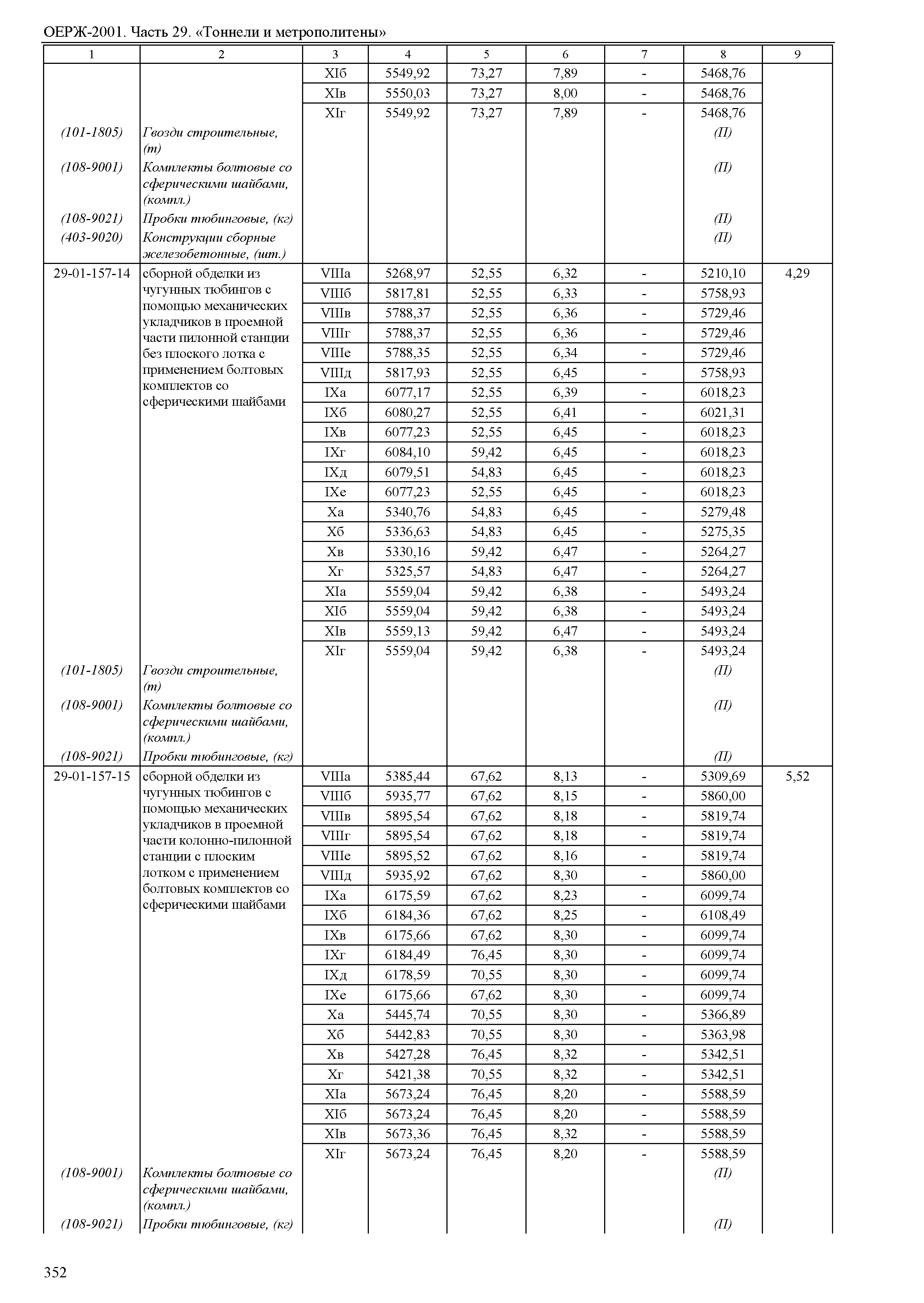 ОЕРЖ-2001. Часть 29. «Тоннели и метрополитены»

| 1 | 2 | 3 | 4 | 5 | 6 | 7 | 8 | 9 |
|---|---|---|---|---|---|---|---|---|
| | | XIб | 5549,92 | 73,27 | 7,89 | - | 5468,76 | |
| | | XIв | 5550,03 | 73,27 | 8,00 | - | 5468,76 | |
| | | XIг | 5549,92 | 73,27 | 7,89 | - | 5468,76 | |
| (101-1805) | Гвозди строительные, (т) | | | | | | (П) | |
| (108-9001) | Комплекты болтовые со сферическими шайбами, (компл.) | | | | | | (П) | |
| (108-9021) | Пробки тюбинговые, (кг) | | | | | | (П) | |
| (403-9020) | Конструкции сборные железобетонные, (шт.) | | | | | | (П) | |
| 29-01-157-14 | сборной обделки из чугунных тюбингов с помощью механических укладчиков в проемной части пилонной станции без плоского лотка с применением болтовых комплектов со сферическими шайбами | VIIIа | 5268,97 | 52,55 | 6,32 | - | 5210,10 | 4,29 |
| | | VIIIб | 5817,81 | 52,55 | 6,33 | - | 5758,93 | |
| | | VIIIв | 5788,37 | 52,55 | 6,36 | - | 5729,46 | |
| | | VIIIг | 5788,37 | 52,55 | 6,36 | - | 5729,46 | |
| | | VIIIе | 5788,35 | 52,55 | 6,34 | - | 5729,46 | |
| | | VIIIд | 5817,93 | 52,55 | 6,45 | - | 5758,93 | |
| | | IXа | 6077,17 | 52,55 | 6,39 | - | 6018,23 | |
| | | IXб | 6080,27 | 52,55 | 6,41 | - | 6021,31 | |
| | | IXв | 6077,23 | 52,55 | 6,45 | - | 6018,23 | |
| | | IXг | 6084,10 | 59,42 | 6,45 | - | 6018,23 | |
| | | IXд | 6079,51 | 54,83 | 6,45 | - | 6018,23 | |
| | | IXе | 6077,23 | 52,55 | 6,45 | - | 6018,23 | |
| | | Xа | 5340,76 | 54,83 | 6,45 | - | 5279,48 | |
| | | Xб | 5336,63 | 54,83 | 6,45 | - | 5275,35 | |
| | | Xв | 5330,16 | 59,42 | 6,47 | - | 5264,27 | |
| | | Xг | 5325,57 | 54,83 | 6,47 | - | 5264,27 | |
| | | XIа | 5559,04 | 59,42 | 6,38 | - | 5493,24 | |
| | | XIб | 5559,04 | 59,42 | 6,38 | - | 5493,24 | |
| | | XIв | 5559,13 | 59,42 | 6,47 | - | 5493,24 | |
| | | XIг | 5559,04 | 59,42 | 6,38 | - | 5493,24 | |
| (101-1805) | Гвозди строительные, (т) | | | | | | (П) | |
| (108-9001) | Комплекты болтовые со сферическими шайбами, (компл.) | | | | | | (П) | |
| (108-9021) | Пробки тюбинговые, (кг) | | | | | | (П) | |
| 29-01-157-15 | сборной обделки из чугунных тюбингов с помощью механических укладчиков в проемной части колонно-пилонной станции с плоским лотком с применением болтовых комплектов со сферическими шайбами | VIIIа | 5385,44 | 67,62 | 8,13 | - | 5309,69 | 5,52 |
| | | VIIIб | 5935,77 | 67,62 | 8,15 | - | 5860,00 | |
| | | VIIIв | 5895,54 | 67,62 | 8,18 | - | 5819,74 | |
| | | VIIIг | 5895,54 | 67,62 | 8,18 | - | 5819,74 | |
| | | VIIIе | 5895,52 | 67,62 | 8,16 | - | 5819,74 | |
| | | VIIIд | 5935,92 | 67,62 | 8,30 | - | 5860,00 | |
| | | IXа | 6175,59 | 67,62 | 8,23 | - | 6099,74 | |
| | | IXб | 6184,36 | 67,62 | 8,25 | - | 6108,49 | |
| | | IXв | 6175,66 | 67,62 | 8,30 | - | 6099,74 | |
| | | IXг | 6184,49 | 76,45 | 8,30 | - | 6099,74 | |
| | | IXд | 6178,59 | 70,55 | 8,30 | - | 6099,74 | |
| | | IXе | 6175,66 | 67,62 | 8,30 | - | 6099,74 | |
| | | Xа | 5445,74 | 70,55 | 8,30 | - | 5366,89 | |
| | | Xб | 5442,83 | 70,55 | 8,30 | - | 5363,98 | |
| | | Xв | 5427,28 | 76,45 | 8,32 | - | 5342,51 | |
| | | Xг | 5421,38 | 70,55 | 8,32 | - | 5342,51 | |
| | | XIа | 5673,24 | 76,45 | 8,20 | - | 5588,59 | |
| | | XIб | 5673,24 | 76,45 | 8,20 | - | 5588,59 | |
| | | XIв | 5673,36 | 76,45 | 8,32 | - | 5588,59 | |
| | | XIг | 5673,24 | 76,45 | 8,20 | - | 5588,59 | |
| (108-9001) | Комплекты болтовые со сферическими шайбами, (компл.) | | | | | | (П) | |
| (108-9021) | Пробки тюбинговые, (кг) | | | | | | (П) | |

352